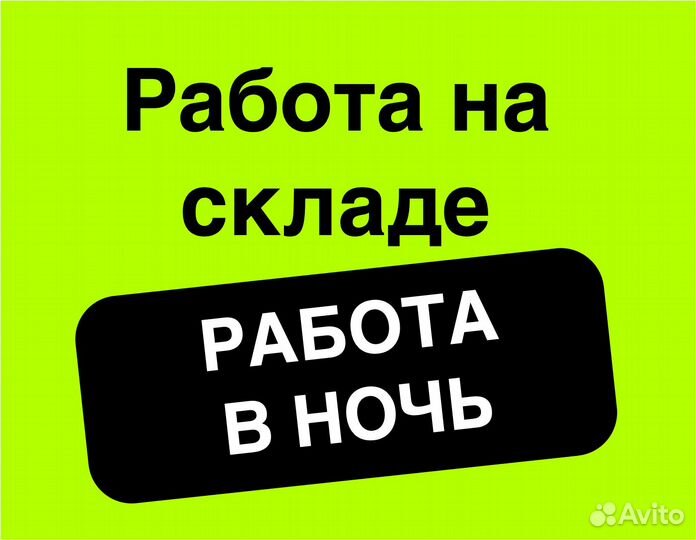 Работа на складе

РАБОТА В НОЧЬ

Avito